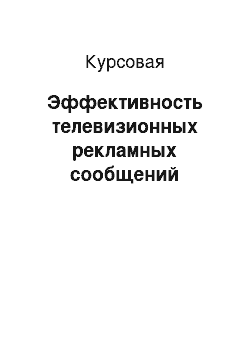 Курсовая

Эффективность телевизионных рекламных сообщений